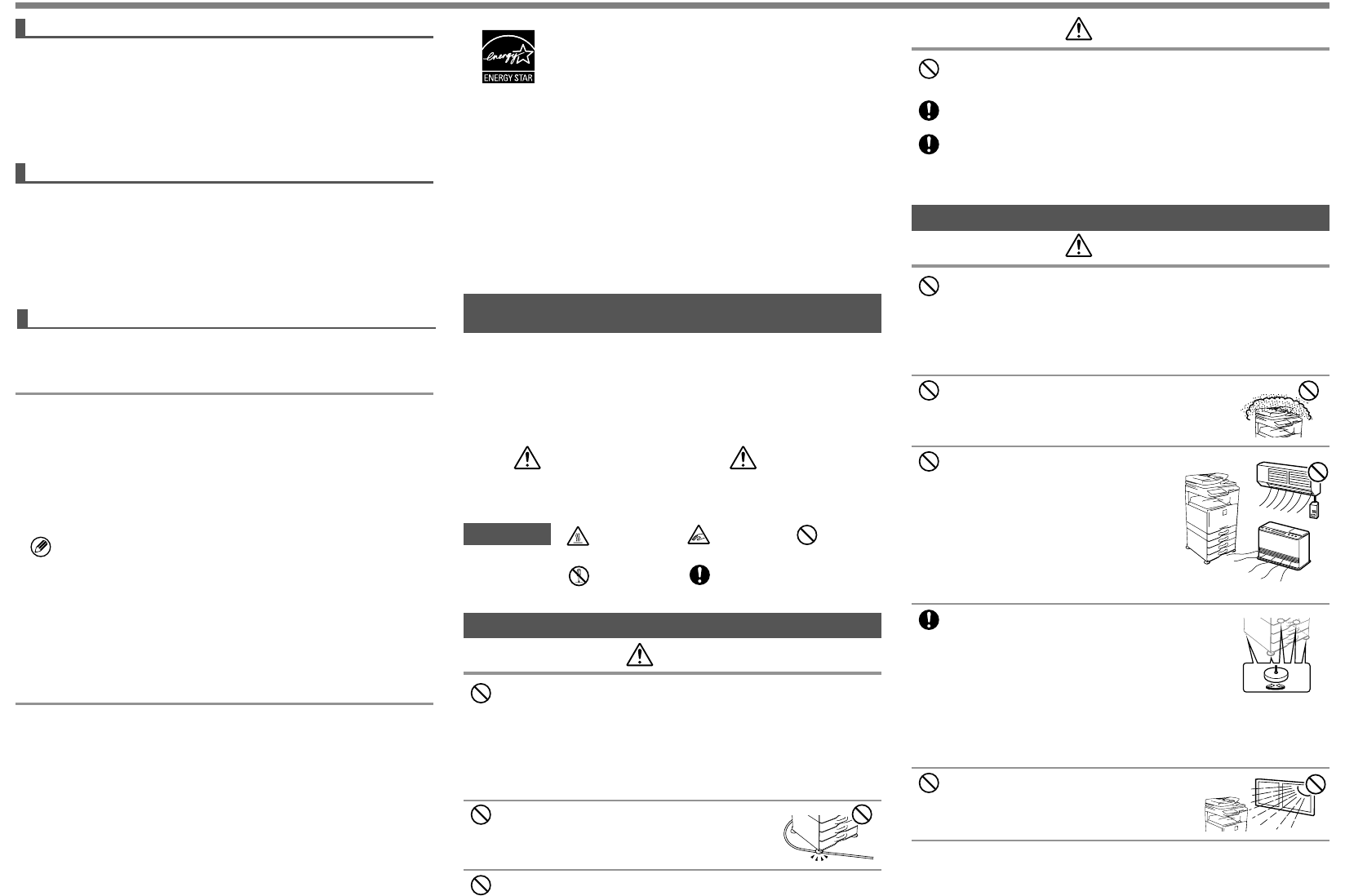 ENERGY STAR